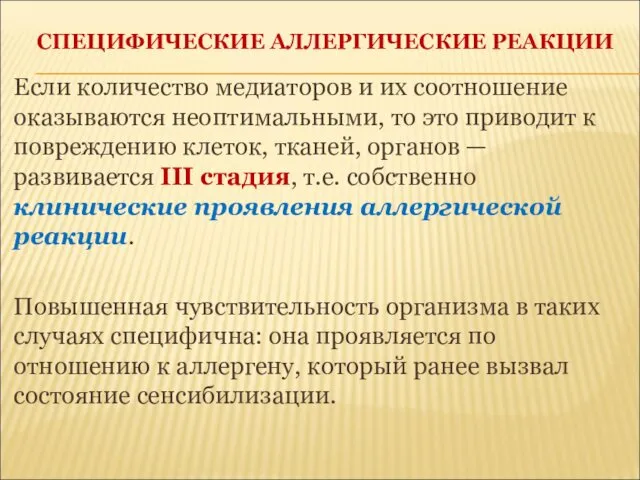 СПЕЦИФИЧЕСКИЕ АЛЛЕРГИЧЕСКИЕ РЕАКЦИИ

Если количество медиаторов и их соотношение оказываются неоптимальными, то это приводит к повреждению клеток, тканей, органов — развивается III стадия, т.е. собственно клинические проявления аллергической реакции.

Повышенная чувствительность организма в таких случаях специфична: она проявляется по отношению к аллергену, который ранее вызвал состояние сенсибилизации.